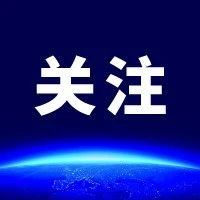 关注